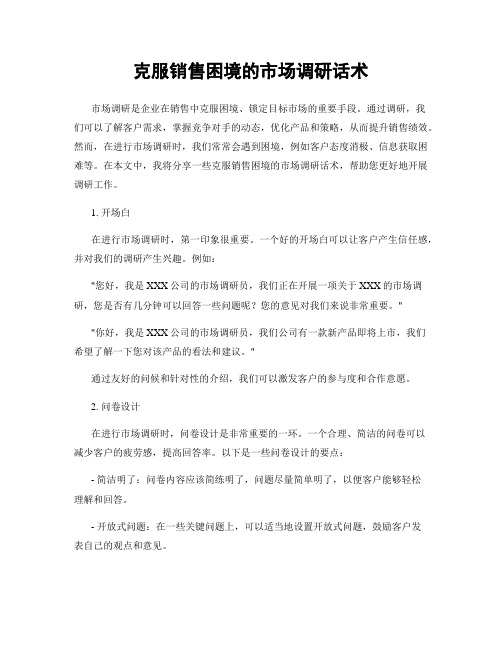 克服销售困境的市场调研话术

市场调研是企业在销售中克服困境、锁定目标市场的重要手段。通过调研，我们可以了解客户需求，掌握竞争对手的动态，优化产品和策略，从而提升销售绩效。然而，在进行市场调研时，我们常常会遇到困境，例如客户态度消极、信息获取困难等。在本文中，我将分享一些克服销售困境的市场调研话术，帮助您更好地开展调研工作。

1. 开场白

在进行市场调研时，第一印象很重要。一个好的开场白可以让客户产生信任感，并对我们的调研产生兴趣。例如：

"您好，我是XXX公司的市场调研员，我们正在开展一项关于XXX的市场调研，您是否有几分钟可以回答一些问题呢？您的意见对我们来说非常重要。"

"你好，我是XXX公司的市场调研员，我们公司有一款新产品即将上市，我们希望了解一下您对该产品的看法和建议。"

通过友好的问候和针对性的介绍，我们可以激发客户的参与度和合作意愿。

2. 问卷设计

在进行市场调研时，问卷设计是非常重要的一环。一个合理、简洁的问卷可以减少客户的疲劳感，提高回答率。以下是一些问卷设计的要点：

- 简洁明了：问卷内容应该简练明了，问题尽量简单明了，以便客户能够轻松理解和回答。

- 开放式问题：在一些关键问题上，可以适当地设置开放式问题，鼓励客户发表自己的观点和意见。